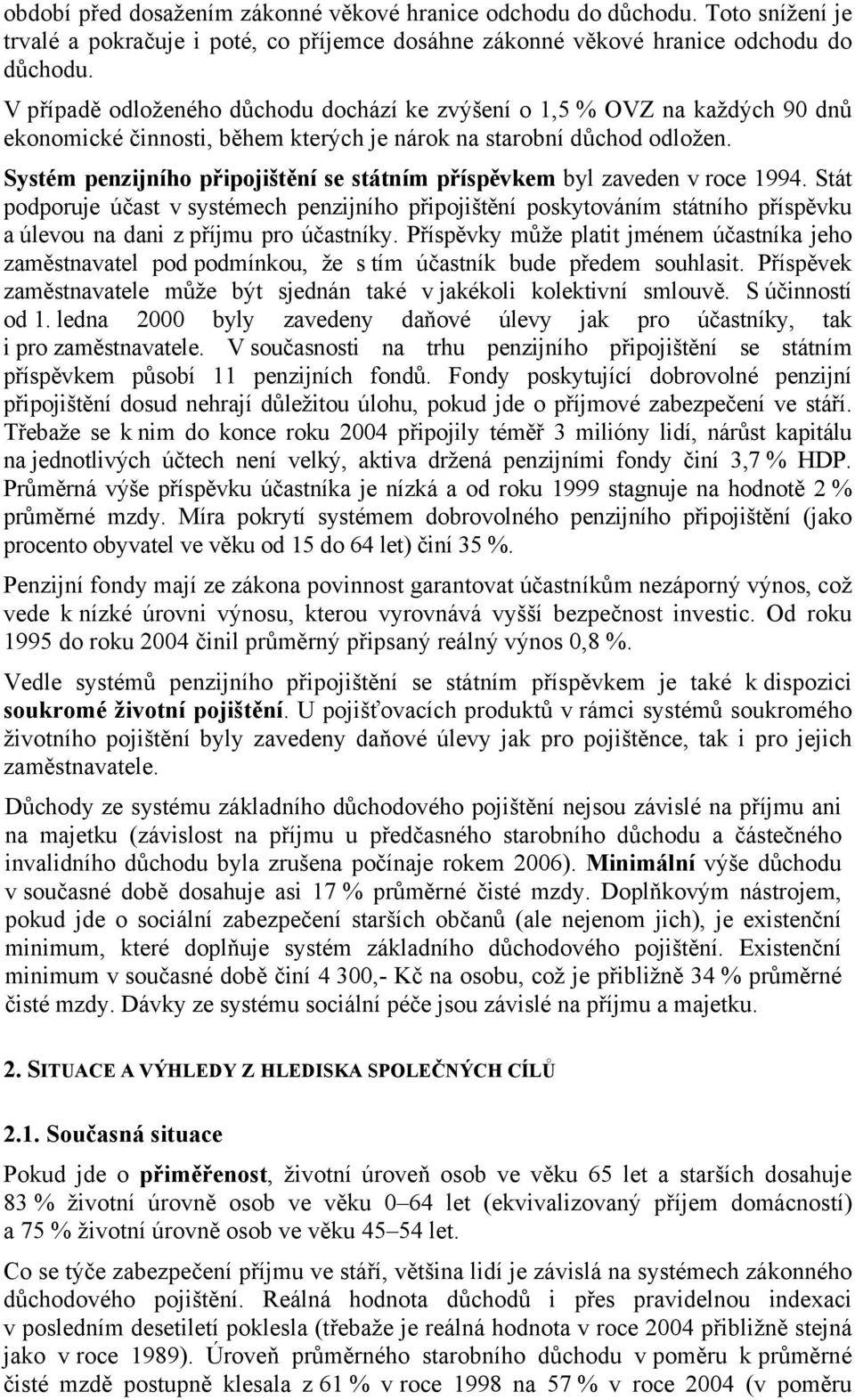 období před dosažením zákonné věkové hranice odchodu do důchodu. Toto snížení je trvalé a pokračuje i poté, co příjemce dosáhne zákonné věkové hranice odchodu do důchodu.

V případě odloženého důchodu dochází ke zvýšení o 1,5 % OVZ na každých 90 dnů ekonomické činnosti, během kterých je nárok na starobní důchod odložen.

Systém penzijního připojištění se státním příspěvkem byl zaveden v roce 1994. Stát podporuje účast v systémech penzijního připojištění poskytováním státního příspěvku a úlevou na dani z příjmu pro účastníky. Příspěvky může platit jménem účastníka jeho zaměstnavatel pod podmínkou, že s tím účastník bude předem souhlasit. Příspěvek zaměstnavatele může být sjednán také v jakékoli kolektivní smlouvě. S účinností od 1. ledna 2000 byly zavedeny daňové úlevy jak pro účastníky, tak i pro zaměstnavatele. V současnosti na trhu penzijního připojištění se státním příspěvkem působí 11 penzijních fondů. Fondy poskytující dobrovolné penzijní připojištění dosud nehrají důležitou úlohu, pokud jde o příjmové zabezpečení ve stáří. Třebaže se k nim do konce roku 2004 připojily téměř 3 milióny lidí, nárůst kapitálu na jednotlivých účtech není velký, aktiva držená penzijními fondy činí 3,7 % HDP. Průměrná výše příspěvku účastníka je nízká a od roku 1999 stagnuje na hodnotě 2 % průměrné mzdy. Míra pokrytí systémem dobrovolného penzijního připojištění (jako procento obyvatel ve věku od 15 do 64 let) činí 35 %.

Penzijní fondy mají ze zákona povinnost garantovat účastníkům nezáporný výnos, což vede k nízké úrovni výnosu, kterou vyrovnává vyšší bezpečnost investic. Od roku 1995 do roku 2004 činil průměrný připsaný reálný výnos 0,8 %.

Vedle systémů penzijního připojištění se státním příspěvkem je také k dispozici soukromé životní pojištění. U pojišťovacích produktů v rámci systémů soukromého životního pojištění byly zavedeny daňové úlevy jak pro pojištěnce, tak i pro jejich zaměstnavatele.

Důchody ze systému základního důchodového pojištění nejsou závislé na příjmu ani na majetku (závislost na příjmu u předčasného starobního důchodu a částečného invalidního důchodu byla zrušena počínaje rokem 2006). Minimální výše důchodu v současné době dosahuje asi 17 % průměrné čisté mzdy. Doplňkovým nástrojem, pokud jde o sociální zabezpečení starších občanů (ale nejenom jich), je existenční minimum, které doplňuje systém základního důchodového pojištění. Existenční minimum v současné době činí 4 300,- Kč na osobu, což je přibližně 34 % průměrné čisté mzdy. Dávky ze systému sociální péče jsou závislé na příjmu a majetku.

2. SITUACE A VÝHLEDY Z HLEDISKA SPOLEČNÝCH CÍLŮ

2.1. Současná situace

Pokud jde o přiměřenost, životní úroveň osob ve věku 65 let a starších dosahuje 83 % životní úrovně osob ve věku 0–64 let (ekvivalizovaný příjem domácností) a 75 % životní úrovně osob ve věku 45–54 let.

Co se týče zabezpečení příjmu ve stáří, většina lidí je závislá na systémech zákonného důchodového pojištění. Reálná hodnota důchodů i přes pravidelnou indexaci v posledním desetiletí poklesla (třebaže je reálná hodnota v roce 2004 přibližně stejná jako v roce 1989). Úroveň průměrného starobního důchodu v poměru k průměrné čisté mzdě postupně klesala z 61 % v roce 1998 na 57 % v roce 2004 (v poměru